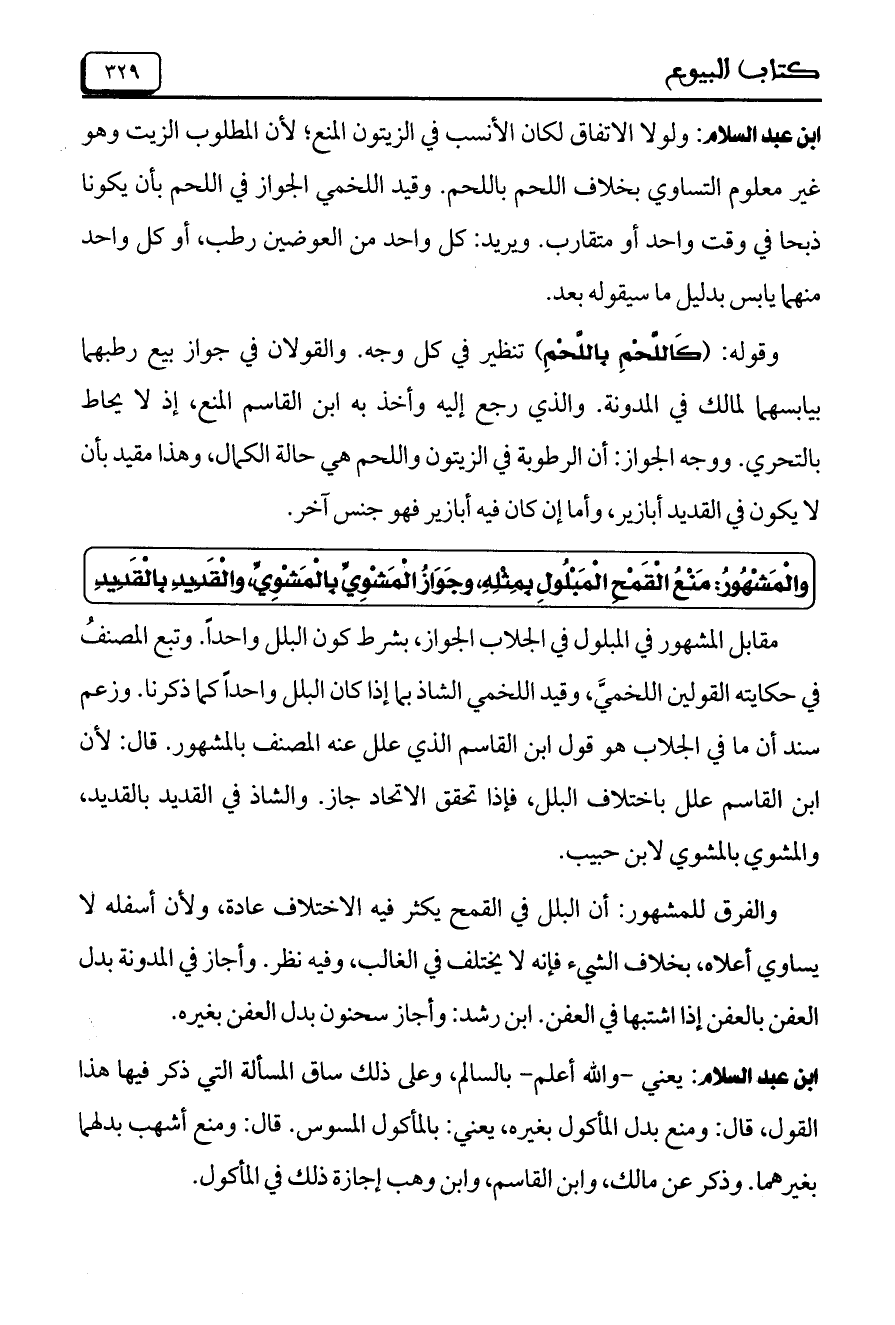 كتاب البيوع ٣٢٩

ابن عبد السلام: ولولا الاتفاق لكان الأنسب في الزيتون المنع؛ لأن المطلوب الزيت وهو غير معلوم التساوي بخلاف اللحم باللحم. وقيد اللخمي الجواز في اللحم بأن يكونا ذبحا في وقت واحد أو متقارب. ويريد: كل واحد من العوضين رطب، أو كل واحد منهما يابس بدليل ما سيقوله بعد.

وقوله: (كَاللَّحْمِ بِاللَّحْمِ) تنظير في كل وجه. والقولان في جواز بيع رطبهما بيابسهما لمالك في المدونة. والذي رجع إليه وأخذ به ابن القاسم المنع، إذ لا يحاط بالتحري. ووجه الجواز: أن الرطوبة في الزيتون واللحم هي حالة الكمال، وهذا مقيد بأن لا يكون في القديد أبازير، وأما إن كان فيه أبازير فهو جنس آخر.

والْمَشْهُورُ: مَنْعُ الْقَمْحِ الْمَبْلُولِ بِمِثْلِهِ، وجَوَازُ الْمَشْوِيِّ بِالْمَشْوِيِّ، والْقَدِيدِ بِالْقَدِيدِ

مقابل المشهور في المبلول في الجلاب الجواز، بشرط كون البلل واحداً. وتبع المصنفُ في حكايته القولين اللخميَّ، وقيد اللخمي الشاذ بما إذا كان البلل واحداً كما ذكرنا. وزعم سند أن ما في الجلاب هو قول ابن القاسم الذي علل عنه المصنف بالمشهور. قال: لأن ابن القاسم علل باختلاف البلل، فإذا تحقق الاتحاد جاز. والشاذ في القديد بالقديد، والمشوي بالمشوي لابن حبيب.

والفرق للمشهور: أن البلل في القمح يكثر فيه الاختلاف عادة، ولأن أسفله لا يساوي أعلاه، بخلاف الشيء فإنه لا يختلف في الغالب، وفيه نظر. وأجاز في المدونة بدل العفن بالعفن إذا اشتبها في العفن. ابن رشد: وأجاز سحنون بدل العفن بغيره.

ابن عبد السلام: يعني -والله أعلم- بالسالم، وعلى ذلك ساق المسألة التي ذكر فيها هذا القول، قال: ومنع بدل المأكول بغيره، يعني: بالمأكول المسوس. قال: ومنع أشهب بدلهما بغيرهما. وذكر عن مالك، وابن القاسم، وابن وهب إجازة ذلك في المأكول.